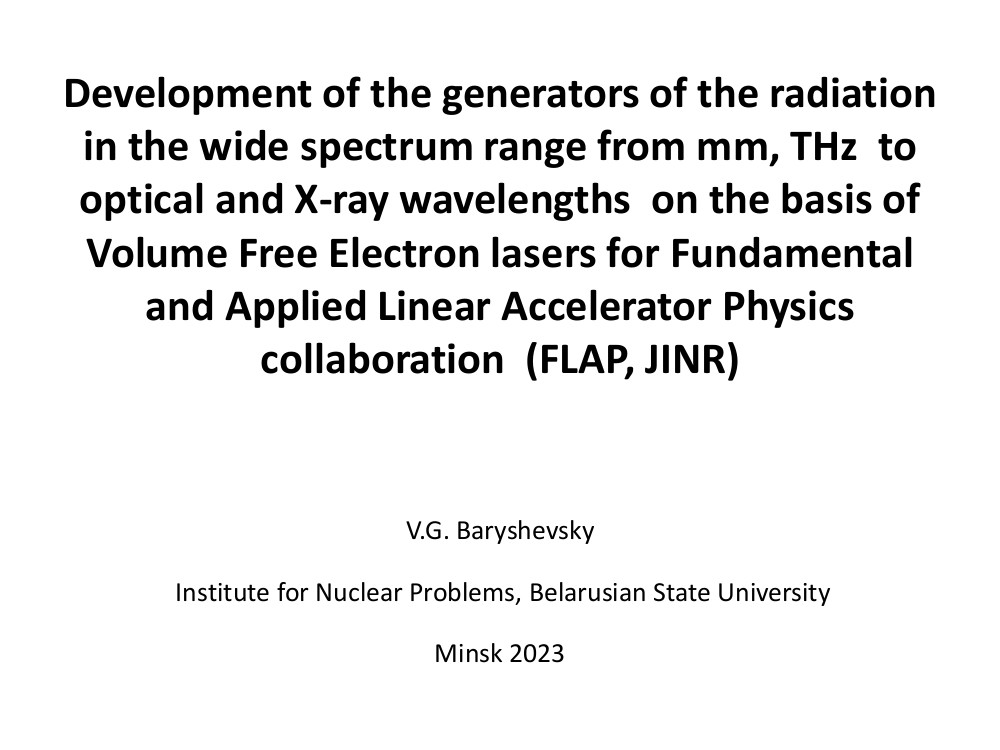 Development of the generators of the radiation in the wide spectrum range from mm, THz to optical and X-ray wavelengths on the basis of Volume Free Electron lasers for Fundamental and Applied Linear Accelerator Physics collaboration (FLAP, JINR)

V.G. Baryshevsky

Institute for Nuclear Problems, Belarusian State University

Minsk 2023